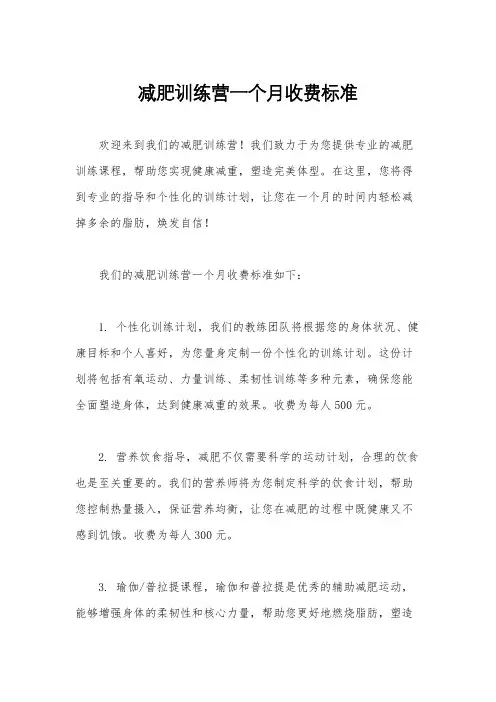 减肥训练营一个月收费标准

欢迎来到我们的减肥训练营！我们致力于为您提供专业的减肥训练课程，帮助您实现健康减重，塑造完美体型。在这里，您将得到专业的指导和个性化的训练计划，让您在一个月的时间内轻松减掉多余的脂肪，焕发自信！

我们的减肥训练营一个月收费标准如下：

1. 个性化训练计划，我们的教练团队将根据您的身体状况、健康目标和个人喜好，为您量身定制一份个性化的训练计划。这份计划将包括有氧运动、力量训练、柔韧性训练等多种元素，确保您能全面塑造身体，达到健康减重的效果。收费为每人500元。

2. 营养饮食指导，减肥不仅需要科学的运动计划，合理的饮食也是至关重要的。我们的营养师将为您制定科学的饮食计划，帮助您控制热量摄入，保证营养均衡，让您在减肥的过程中既健康又不感到饥饿。收费为每人300元。

3. 瑜伽/普拉提课程，瑜伽和普拉提是优秀的辅助减肥运动，能够增强身体的柔韧性和核心力量，帮助您更好地燃烧脂肪，塑造